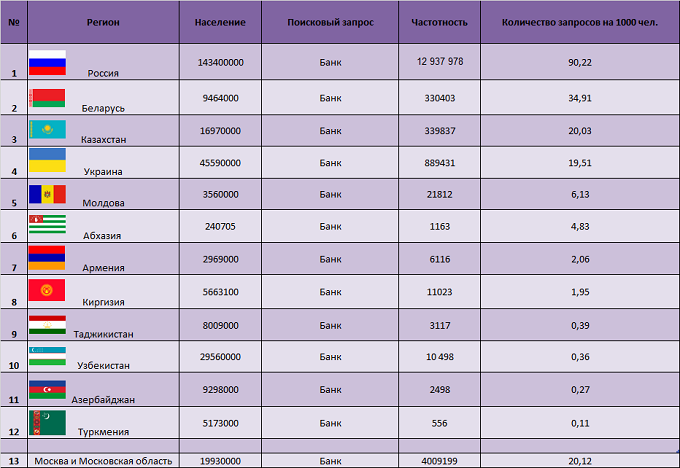 | № | Регион | Население | Поисковый запрос | Частотность | Количество запросов на 1000 чел. |
|---|---|---|---|---|---|
| 1 | Россия | 143400000 | Банк | 12 937 978 | 90,22 |
| 2 | Беларусь | 9464000 | Банк | 330403 | 34,91 |
| 3 | Казахстан | 16970000 | Банк | 339837 | 20,03 |
| 4 | Украина | 45590000 | Банк | 889431 | 19,51 |
| 5 | Молдова | 3560000 | Банк | 21812 | 6,13 |
| 6 | Абхазия | 240705 | Банк | 1163 | 4,83 |
| 7 | Армения | 2969000 | Банк | 6116 | 2,06 |
| 8 | Киргизия | 5663100 | Банк | 11023 | 1,95 |
| 9 | Таджикистан | 8009000 | Банк | 3117 | 0,39 |
| 10 | Узбекистан | 29560000 | Банк | 10 498 | 0,36 |
| 11 | Азербайджан | 9298000 | Банк | 2498 | 0,27 |
| 12 | Туркмения | 5173000 | Банк | 556 | 0,11 |
| | | | | | |
| 13 | Москва и Московская область | 19930000 | Банк | 4009199 | 20,12 |